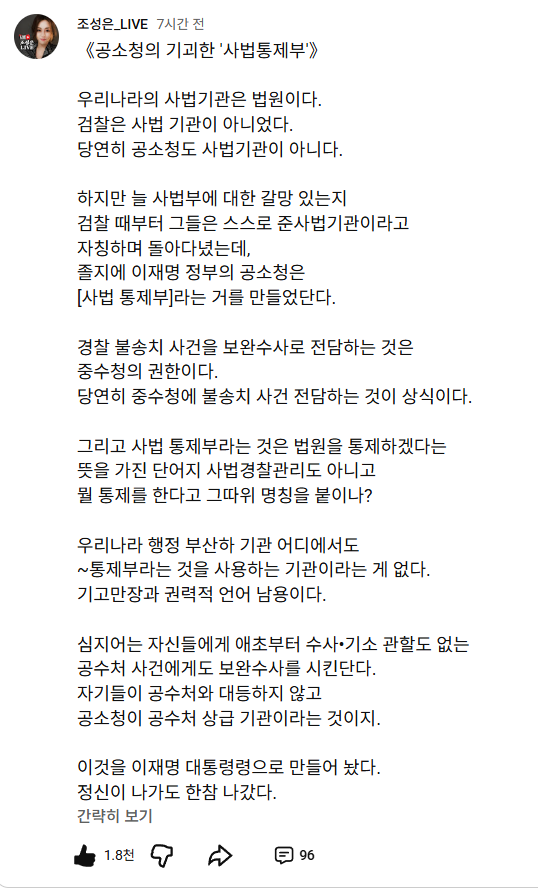 조성은_LIVE 7시간 전
《공소청의 기괴한 '사법통제부'》

우리나라의 사법기관은 법원이다.
검찰은 사법 기관이 아니었다.
당연히 공소청도 사법기관이 아니다.

하지만 늘 사법부에 대한 갈망 있는지
검찰 때부터 그들은 스스로 준사법기관이라고
자칭하며 돌아다녔는데,
졸지에 이재명 정부의 공소청은
[사법 통제부]라는 거를 만들었단다.

경찰 불송치 사건을 보완수사로 전담하는 것은
중수청의 권한이다.
당연히 중수청에 불송치 사건 전담하는 것이 상식이다.

그리고 사법 통제부라는 것은 법원을 통제하겠다는
뜻을 가진 단어지 사법경찰관리도 아니고
뭘 통제를 한다고 그따위 명칭을 붙이나?

우리나라 행정 부산하 기관 어디에서도
~통제부라는 것을 사용하는 기관이라는 게 없다.
기고만장과 권력적 언어 남용이다.

심지어는 자신들에게 애초부터 수사•기소 관할도 없는
공수처 사건에게도 보완수사를 시킨단다.
자기들이 공수처와 대등하지 않고
공소청이 공수처 상급 기관이라는 것이지.

이것을 이재명 대통령령으로 만들어 놨다.
정신이 나가도 한참 나갔다.
간략히 보기

1.8천 96